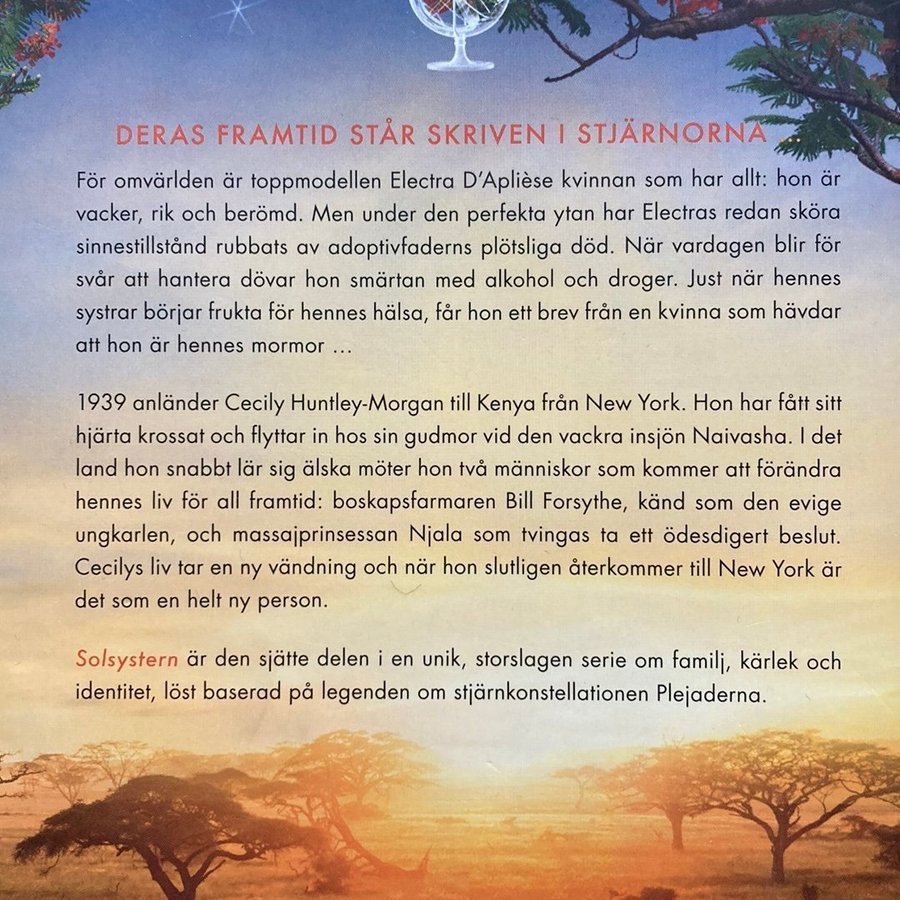 DERAS FRAMTID STÅR SKRIVEN I STJÄRNORNA

För omvärlden är toppmodellen Electra D'Aplièse kvinnan som har allt: hon är vacker, rik och berömd. Men under den perfekta ytan har Electras redan sköra sinnestillstånd rubbats av adoptivfaderns plötsliga död. När vardagen blir för svår att hantera dövar hon smärtan med alkohol och droger. Just när hennes systrar börjar frukta för hennes hälsa, får hon ett brev från en kvinna som hävdar att hon är hennes mormor ...

1939 anländer Cecily Huntley-Morgan till Kenya från New York. Hon har fått sitt hjärta krossat och flyttar in hos sin gudmor vid den vackra insjön Naivasha. I det land hon snabbt lär sig älska möter hon två människor som kommer att förändra hennes liv för all framtid: boskapsfarmaren Bill Forsythe, känd som den evige ungkarlen, och massajprinsessan Njala som tvingas ta ett ödesdigert beslut. Cecilys liv tar en ny vändning och när hon slutligen återkommer till New York är det som en helt ny person.

Solsystern är den sjätte delen i en unik, storslagen serie om familj, kärlek och identitet, löst baserad på legenden om stjärnkonstellationen Plejaderna.